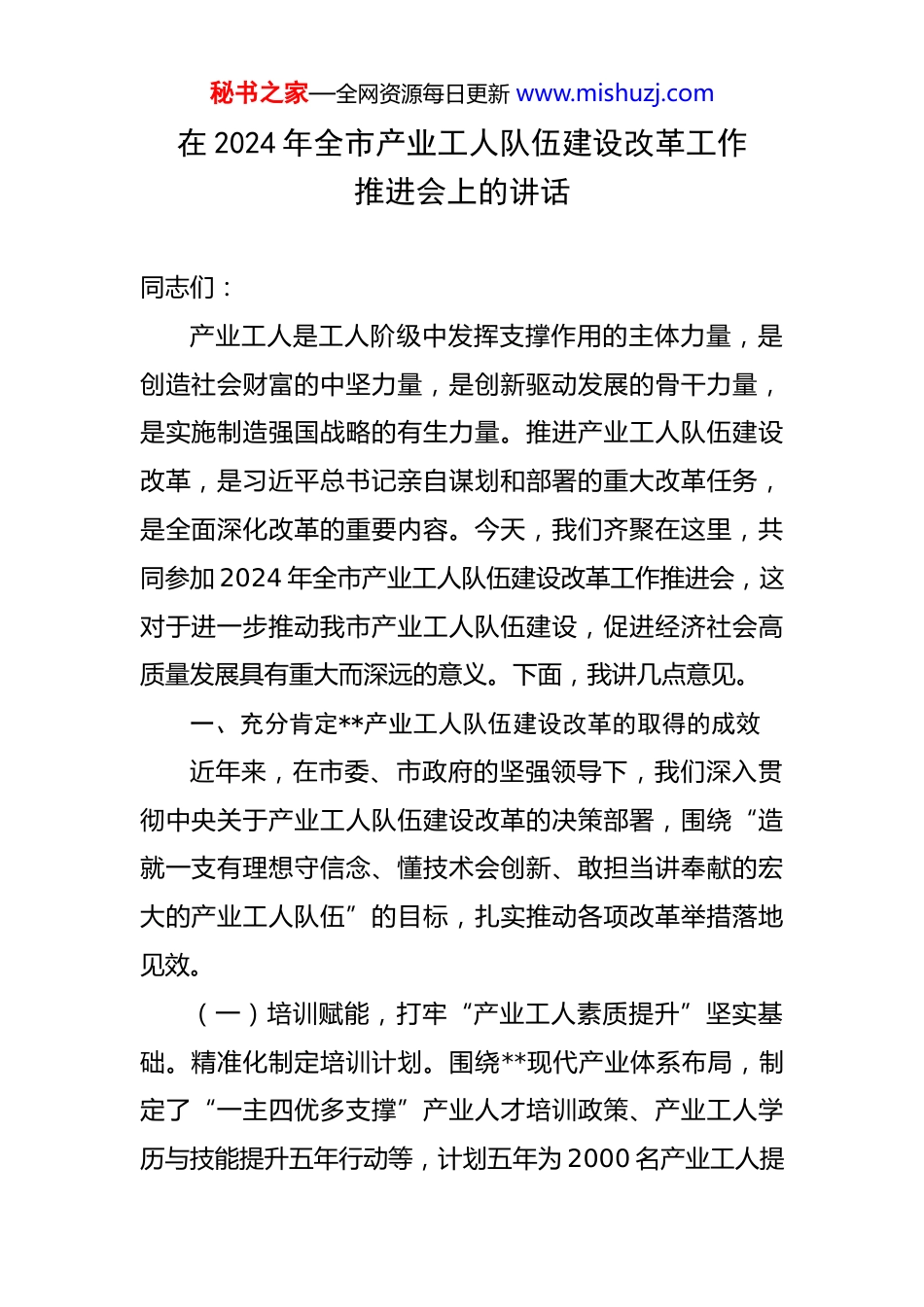 秘书之家—全网资源每日更新 www.mishuzj.com

在 2024 年全市产业工人队伍建设改革工作推进会上的讲话

同志们：

产业工人是工人阶级中发挥支撑作用的主体力量，是创造社会财富的中坚力量，是创新驱动发展的骨干力量，是实施制造强国战略的有生力量。推进产业工人队伍建设改革，是习近平总书记亲自谋划和部署的重大改革任务，是全面深化改革的重要内容。今天，我们齐聚在这里，共同参加 2024 年全市产业工人队伍建设改革工作推进会，这对于进一步推动我市产业工人队伍建设，促进经济社会高质量发展具有重大而深远的意义。下面，我讲几点意见。

一、充分肯定**产业工人队伍建设改革的取得的成效

近年来，在市委、市政府的坚强领导下，我们深入贯彻中央关于产业工人队伍建设改革的决策部署，围绕“造就一支有理想守信念、懂技术会创新、敢担当讲奉献的宏大的产业工人队伍”的目标，扎实推动各项改革举措落地见效。

（一）培训赋能，打牢“产业工人素质提升”坚实基础。精准化制定培训计划。围绕**现代产业体系布局，制定了“一主四优多支撑”产业人才培训政策、产业工人学历与技能提升五年行动等，计划五年为 2000 名产业工人提